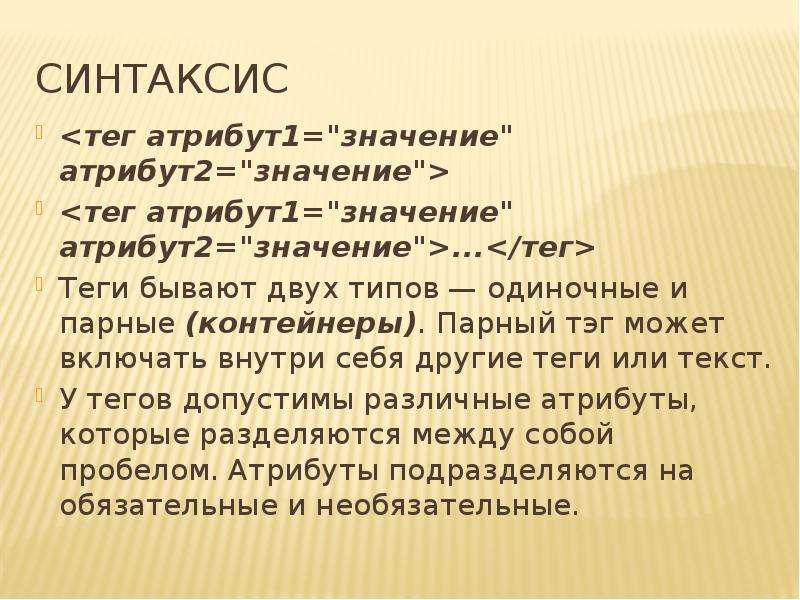 СИНТАКСИС

<тег атрибут1="значение" атрибут2="значение">

<тег атрибут1="значение" атрибут2="значение">...</тег>

Теги бывают двух типов — одиночные и парные (контейнеры). Парный тэг может включать внутри себя другие теги или текст.

У тегов допустимы различные атрибуты, которые разделяются между собой пробелом. Атрибуты подразделяются на обязательные и необязательные.